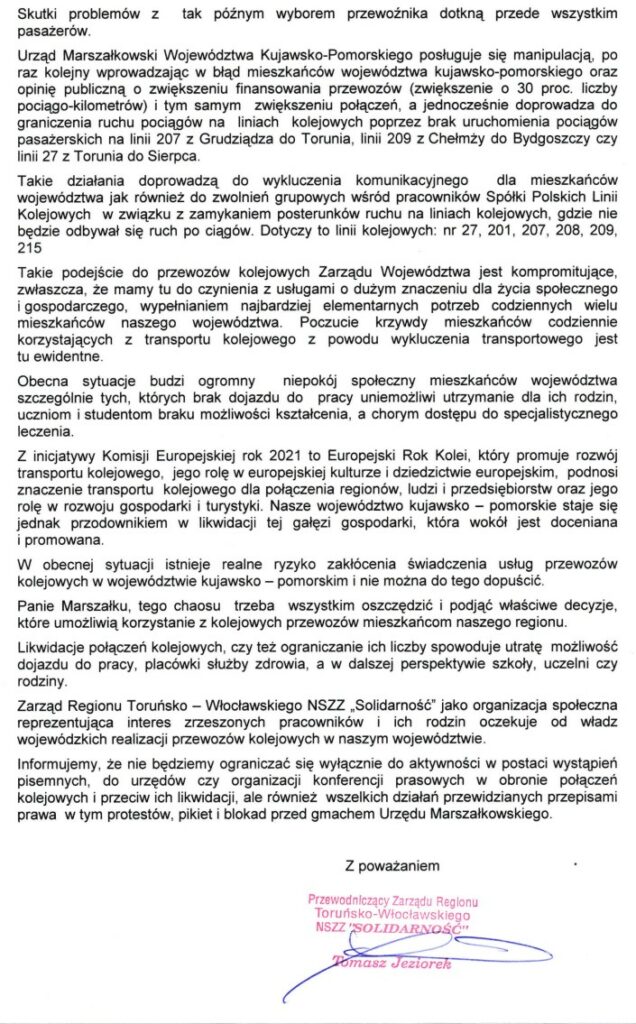 Skutki problemów z tak późnym wyborem przewoźnika dotkną przede wszystkim pasażerów.

Urząd Marszałkowski Województwa Kujawsko-Pomorskiego posługuje się manipulacją, po raz kolejny wprowadzając w błąd mieszkańców województwa kujawsko-pomorskiego oraz opinię publiczną o zwiększeniu finansowania przewozów (zwiększenie o 30 proc. liczby pociągo-kilometrów) i tym samym zwiększeniu połączeń, a jednocześnie doprowadza do graniczenia ruchu pociągów na liniach kolejowych poprzez brak uruchomienia pociągów pasażerskich na linii 207 z Grudziądza do Torunia, linii 209 z Chełmży do Bydgoszczy czy linii 27 z Torunia do Sierpca.

Takie działania doprowadzą do wykluczenia komunikacyjnego dla mieszkańców województwa jak również do zwolnień grupowych wśród pracowników Spółki Polskich Linii Kolejowych w związku z zamykaniem posterunków ruchu na liniach kolejowych, gdzie nie będzie odbywał się ruch po ciągów. Dotyczy to linii kolejowych: nr 27, 201, 207, 208, 209, 215

Takie podejście do przewozów kolejowych Zarządu Województwa jest kompromitujące, zwłaszcza, że mamy tu do czynienia z usługami o dużym znaczeniu dla życia społecznego i gospodarczego, wypełnianiem najbardziej elementarnych potrzeb codziennych wielu mieszkańców naszego województwa. Poczucie krzywdy mieszkańców codziennie korzystających z transportu kolejowego z powodu wykluczenia transportowego jest tu ewidentne.

Obecna sytuacje budzi ogromny niepokój społeczny mieszkańców województwa szczególnie tych, których brak dojazdu do pracy uniemożliwi utrzymanie dla ich rodzin, uczniom i studentom braku możliwości kształcenia, a chorym dostępu do specjalistycznego leczenia.

Z inicjatywy Komisji Europejskiej rok 2021 to Europejski Rok Kolei, który promuje rozwój transportu kolejowego, jego rolę w europejskiej kulturze i dziedzictwie europejskim, podnosi znaczenie transportu kolejowego dla połączenia regionów, ludzi i przedsiębiorstw oraz jego rolę w rozwoju gospodarki i turystyki. Nasze województwo kujawsko – pomorskie staje się jednak przodownikiem w likwidacji tej gałęzi gospodarki, która wokół jest doceniana i promowana.

W obecnej sytuacji istnieje realne ryzyko zakłócenia świadczenia usług przewozów kolejowych w województwie kujawsko – pomorskim i nie można do tego dopuścić.

Panie Marszałku, tego chaosu trzeba wszystkim oszczędzić i podjąć właściwe decyzje, które umożliwią korzystanie z kolejowych przewozów mieszkańcom naszego regionu.

Likwidacje połączeń kolejowych, czy też ograniczanie ich liczby spowoduje utratę możliwość dojazdu do pracy, placówki służby zdrowia, a w dalszej perspektywie szkoły, uczelni czy rodziny.

Zarząd Regionu Toruńsko – Włocławskiego NSZZ „Solidarność" jako organizacja społeczna reprezentująca interes zrzeszonych pracowników i ich rodzin oczekuje od władz wojewódzkich realizacji przewozów kolejowych w naszym województwie.

Informujemy, że nie będziemy ograniczać się wyłącznie do aktywności w postaci wystąpień pisemnych, do urzędów czy organizacji konferencji prasowych w obronie połączeń kolejowych i przeciw ich likwidacji, ale również wszelkich działań przewidzianych przepisami prawa w tym protestów, pikiet i blokad przed gmachem Urzędu Marszałkowskiego.

Z poważaniem

Przewodniczący Zarządu Regionu
Toruńsko-Włocławskiego
NSZZ "SOLIDARNOŚĆ"
Tomasz Jeziorek